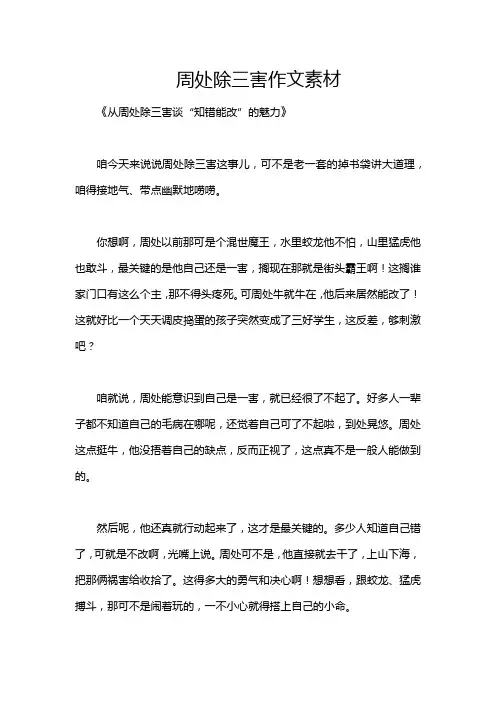 周处除三害作文素材

《从周处除三害谈“知错能改”的魅力》

咱今天来说说周处除三害这事儿，可不是老一套的掉书袋讲大道理，咱得接地气、带点幽默地唠唠。

你想啊，周处以前那可是个混世魔王，水里蛟龙他不怕，山里猛虎他也敢斗，最关键的是他自己还是一害，搁现在那就是街头霸王啊！这搁谁家门口有这么个主，那不得头疼死。可周处牛就牛在，他后来居然能改了！这就好比一个天天调皮捣蛋的孩子突然变成了三好学生，这反差，够刺激吧？

咱就说，周处能意识到自己是一害，就已经很了不起了。好多人一辈子都不知道自己的毛病在哪呢，还觉着自己可了不起啦，到处晃悠。周处这点挺牛，他没捂着自己的缺点，反而正视了，这点真不是一般人能做到的。

然后呢，他还真就行动起来了，这才是最关键的。多少人知道自己错了，可就是不改啊，光嘴上说。周处可不是，他直接就去干了，上山下海，把那俩祸害给收拾了。这得多大的勇气和决心啊！想想看，跟蛟龙、猛虎搏斗，那可不是闹着玩的，一不小心就得搭上自己的小命。